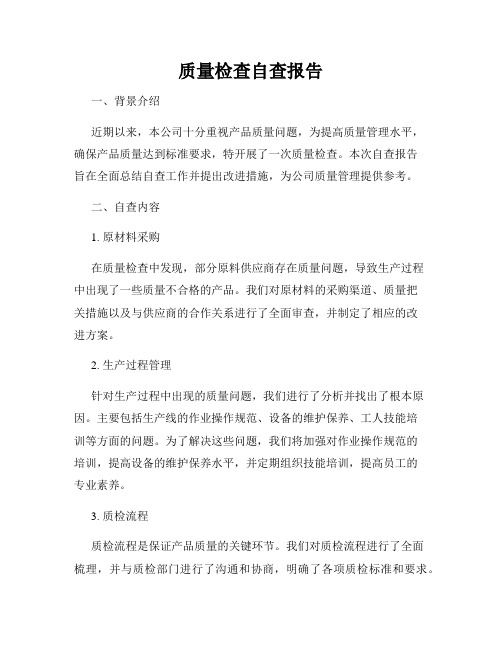 质量检查自查报告

一、背景介绍

近期以来，本公司十分重视产品质量问题，为提高质量管理水平，确保产品质量达到标准要求，特开展了一次质量检查。本次自查报告旨在全面总结自查工作并提出改进措施，为公司质量管理提供参考。

二、自查内容

1. 原材料采购

在质量检查中发现，部分原料供应商存在质量问题，导致生产过程中出现了一些质量不合格的产品。我们对原材料的采购渠道、质量把关措施以及与供应商的合作关系进行了全面审查，并制定了相应的改进方案。

2. 生产过程管理

针对生产过程中出现的质量问题，我们进行了分析并找出了根本原因。主要包括生产线的作业操作规范、设备的维护保养、工人技能培训等方面的问题。为了解决这些问题，我们将加强对作业操作规范的培训，提高设备的维护保养水平，并定期组织技能培训，提高员工的专业素养。

3. 质检流程

质检流程是保证产品质量的关键环节。我们对质检流程进行了全面梳理，并与质检部门进行了沟通和协商，明确了各项质检标准和要求。